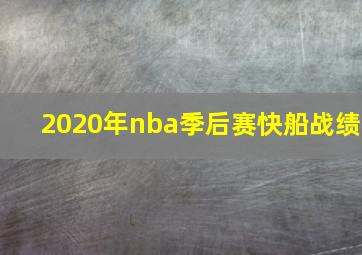 2020年nba季后赛快船战绩